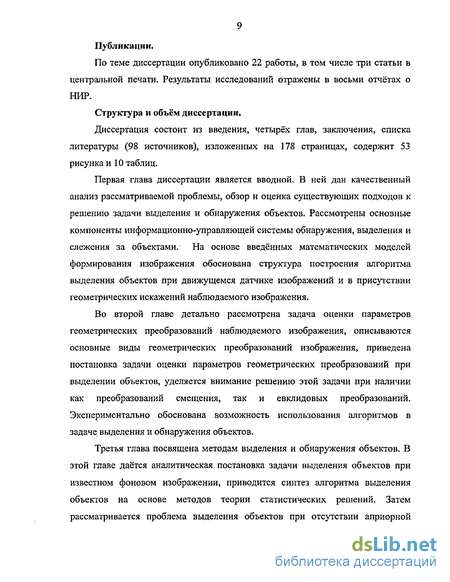 9

Публикации.

По теме диссертации опубликовано 22 работы, в том числе три статьи в центральной печати. Результаты исследований отражены в восьми отчётах о НИР.

Структура и объём диссертации.

Диссертация состоит из введения, четырёх глав, заключения, списка литературы (98 источников), изложенных на 178 страницах, содержит 53 рисунка и 10 таблиц.

Первая глава диссертации является вводной. В ней дан качественный анализ рассматриваемой проблемы, обзор и оценка существующих подходов к решению задачи выделения и обнаружения объектов. Рассмотрены основные компоненты информационно-управляющей системы обнаружения, выделения и слежения за объектами. На основе введённых математических моделей формирования изображения обоснована структура построения алгоритма выделения объектов при движущемся датчике изображений и в присутствии геометрических искажений наблюдаемого изображения.

Во второй главе детально рассмотрена задача оценки параметров геометрических преобразований наблюдаемого изображения, описываются основные виды геометрических преобразований изображения, приведена постановка задачи оценки параметров геометрических преобразований при выделении объектов, уделяется внимание решению этой задачи при наличии как преобразований смещения, так и евклидовых преобразований. Экспериментально обоснована возможность использования алгоритмов в задаче выделения и обнаружения объектов.

Третья глава посвящена методам выделения и обнаружения объектов. В этой главе даётся аналитическая постановка задачи выделения объектов при известном фоновом изображении, приводится синтез алгоритма выделения объектов на основе методов теории статистических решений. Затем рассматривается проблема выделения объектов при отсутствии априорной

dsLib.net
библиотека диссертаций